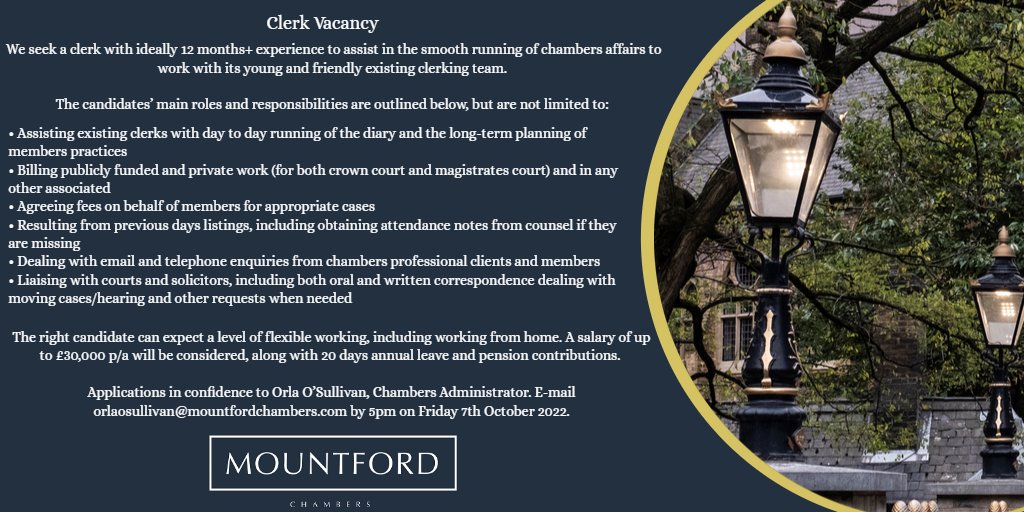 Clerk Vacancy

We seek a clerk with ideally 12 months+ experience to assist in the smooth running of chambers affairs to work with its young and friendly existing clerking team.

The candidates' main roles and responsibilities are outlined below, but are not limited to:

• Assisting existing clerks with day to day running of the diary and the long-term planning of members practices
• Billing publicly funded and private work (for both crown court and magistrates court) and in any other associated
• Agreeing fees on behalf of members for appropriate cases
• Resulting from previous days listings, including obtaining attendance notes from counsel if they are missing
• Dealing with email and telephone enquiries from chambers professional clients and members
• Liaising with courts and solicitors, including both oral and written correspondence dealing with moving cases/hearing and other requests when needed

The right candidate can expect a level of flexible working, including working from home. A salary of up to £30,000 p/a will be considered, along with 20 days annual leave and pension contributions.

Applications in confidence to Orla O'Sullivan, Chambers Administrator. E-mail orlaosullivan@mountfordchambers.com by 5pm on Friday 7th October 2022.

MOUNTFORD

CHAMBERS